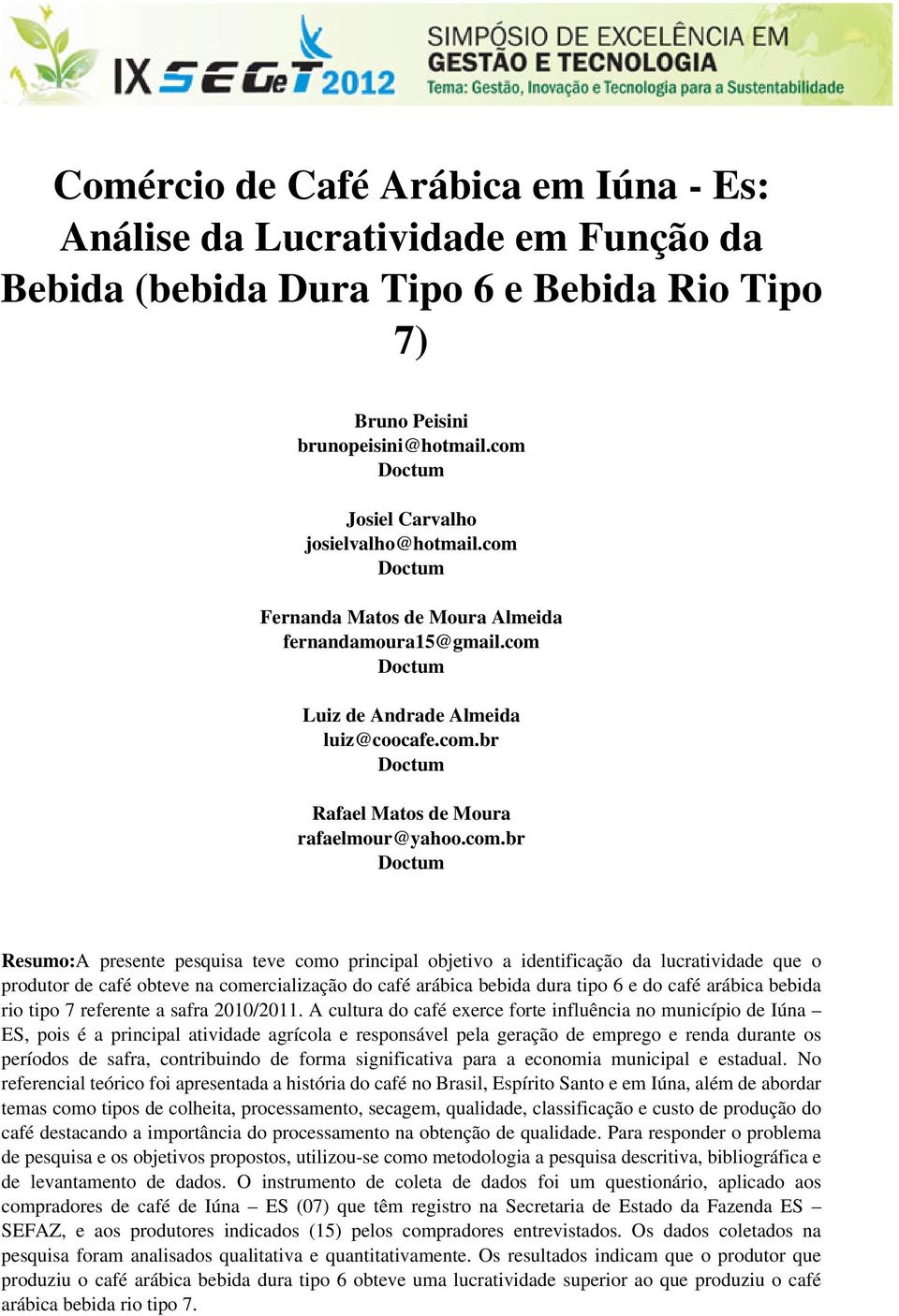 IX SEGeT 2012
SIMPÓSIO DE EXCELÊNCIA EM GESTÃO E TECNOLOGIA
Tema: Gestão, Inovação e Tecnologia para a Sustentabilidade

Comércio de Café Arábica em Iúna - Es: Análise da Lucratividade em Função da Bebida (bebida Dura Tipo 6 e Bebida Rio Tipo 7)

Bruno Peisini
brunopeisini@hotmail.com
Doctum

Josiel Carvalho
josielvalho@hotmail.com
Doctum

Fernanda Matos de Moura Almeida
fernandamoura15@gmail.com
Doctum

Luiz de Andrade Almeida
luiz@coocafe.com.br
Doctum

Rafael Matos de Moura
rafaelmour@yahoo.com.br
Doctum

Resumo:A presente pesquisa teve como principal objetivo a identificação da lucratividade que o produtor de café obteve na comercialização do café arábica bebida dura tipo 6 e do café arábica bebida rio tipo 7 referente a safra 2010/2011. A cultura do café exerce forte influência no município de Iúna – ES, pois é a principal atividade agrícola e responsável pela geração de emprego e renda durante os períodos de safra, contribuindo de forma significativa para a economia municipal e estadual. No referencial teórico foi apresentada a história do café no Brasil, Espírito Santo e em Iúna, além de abordar temas como tipos de colheita, processamento, secagem, qualidade, classificação e custo de produção do café destacando a importância do processamento na obtenção de qualidade. Para responder o problema de pesquisa e os objetivos propostos, utilizou-se como metodologia a pesquisa descritiva, bibliográfica e de levantamento de dados. O instrumento de coleta de dados foi um questionário, aplicado aos compradores de café de Iúna – ES (07) que têm registro na Secretaria de Estado da Fazenda ES – SEFAZ, e aos produtores indicados (15) pelos compradores entrevistados. Os dados coletados na pesquisa foram analisados qualitativa e quantitativamente. Os resultados indicam que o produtor que produziu o café arábica bebida dura tipo 6 obteve uma lucratividade superior ao que produziu o café arábica bebida rio tipo 7.